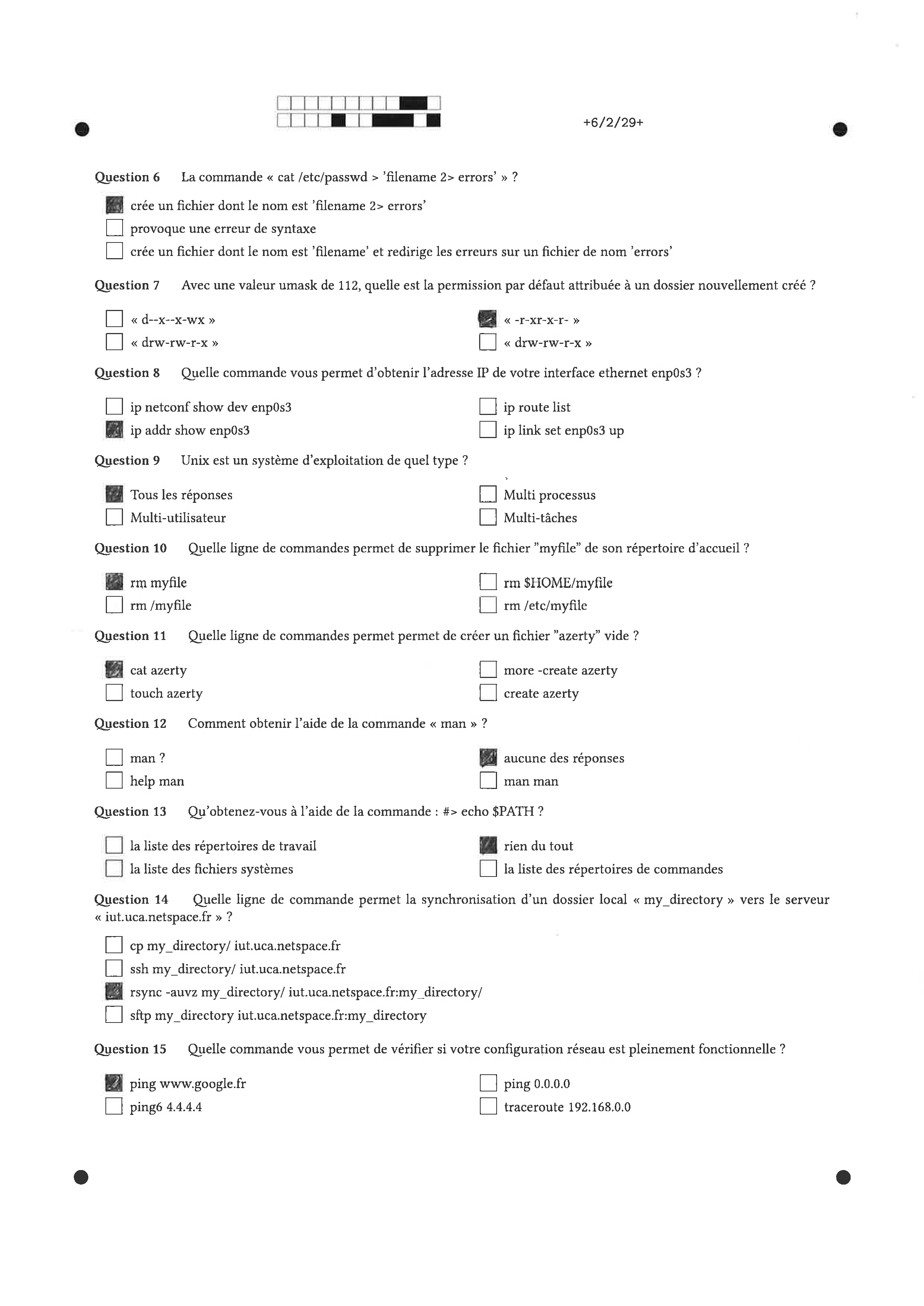 +6/2/29+

Question 6 La commande « cat /etc/passwd > 'filename 2> errors' » ?

crée un fichier dont le nom est 'filename 2> errors'
provoque une erreur de syntaxe
crée un fichier dont le nom est 'filename' et redirige les erreurs sur un fichier de nom 'errors'

Question 7 Avec une valeur umask de 112, quelle est la permission par défaut attribuée à un dossier nouvellement créé ?

« d--x--x-wx »
« drw-rw-r-x »
« -r-xr-x-r- »
« drw-rw-r-x »

Question 8 Quelle commande vous permet d'obtenir l'adresse IP de votre interface ethernet enp0s3 ?

ip netconf show dev enp0s3
ip addr show enp0s3
ip route list
ip link set enp0s3 up

Question 9 Unix est un système d'exploitation de quel type ?

Tous les réponses
Multi-utilisateur
Multi processus
Multi-tâches

Question 10 Quelle ligne de commandes permet de supprimer le fichier "myfile" de son répertoire d'accueil ?

rm myfile
rm /myfile
rm $HOME/myfile
rm /etc/myfile

Question 11 Quelle ligne de commandes permet permet de créer un fichier "azerty" vide ?

cat azerty
touch azerty
more -create azerty
create azerty

Question 12 Comment obtenir l'aide de la commande « man » ?

man ?
help man
aucune des réponses
man man

Question 13 Qu'obtenez-vous à l'aide de la commande : #> echo $PATH ?

la liste des répertoires de travail
la liste des fichiers systèmes
rien du tout
la liste des répertoires de commandes

Question 14 Quelle ligne de commande permet la synchronisation d'un dossier local « my_directory » vers le serveur « iut.uca.netspace.fr » ?

cp my_directory/ iut.uca.netspace.fr
ssh my_directory/ iut.uca.netspace.fr
rsync -auvz my_directory/ iut.uca.netspace.fr:my_directory/
sftp my_directory iut.uca.netspace.fr:my_directory

Question 15 Quelle commande vous permet de vérifier si votre configuration réseau est pleinement fonctionnelle ?

ping www.google.fr
ping6 4.4.4.4
ping 0.0.0.0
traceroute 192.168.0.0